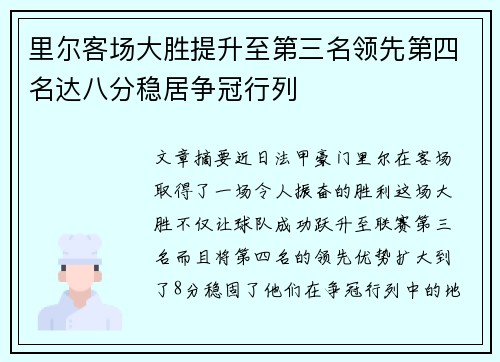 里尔客场大胜提升至第三名领先第四名达八分稳居争冠行列

文章摘要近日法甲豪门里尔在客场取得了一场令人振奋的胜利这场大胜不仅让球队成功跃升至联赛第三名而且将第四名的领先优势扩大到了8分稳固了他们在争冠行列中的地